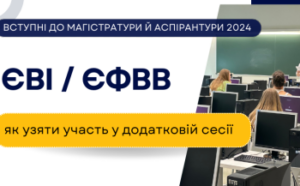 ВСТУПНІ ДО МАГІСТРАТУРИ Й АСПІРАНТУРИ 2024

ЄВІ / ЄФВВ

як узяти участь у додатковій сесії